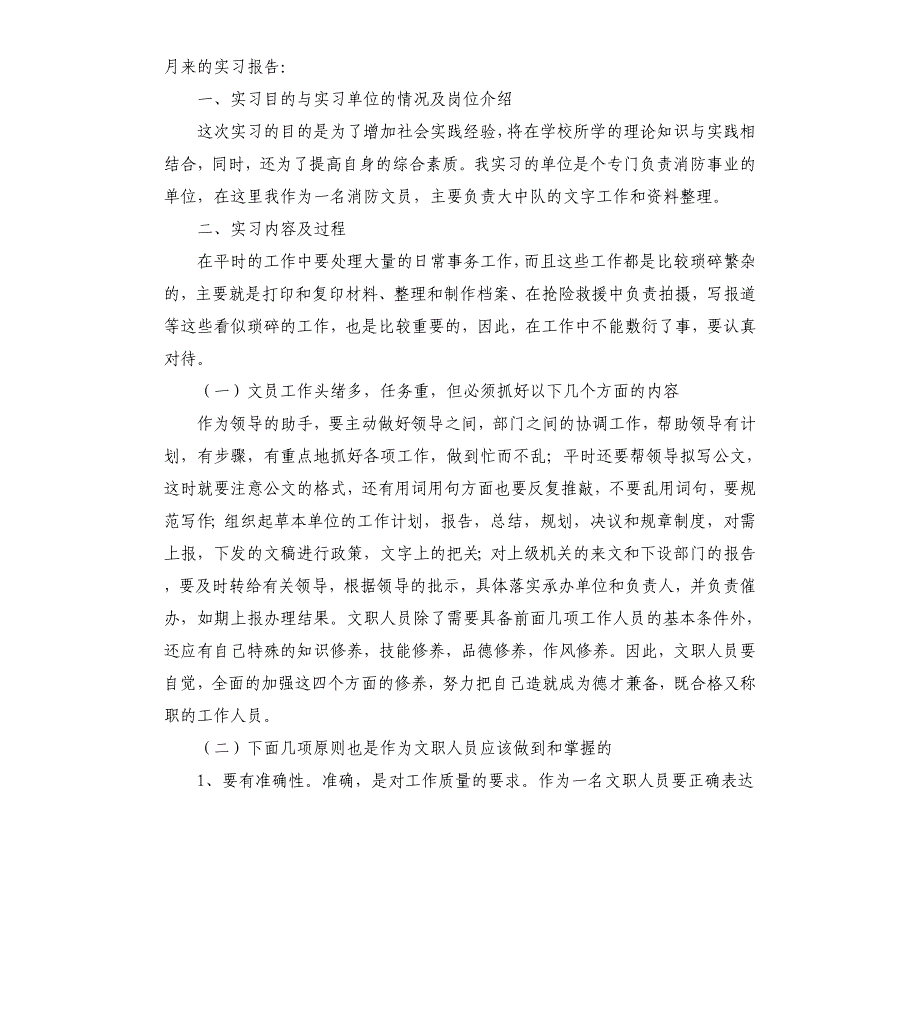 月来的实习报告：

一、实习目的与实习单位的情况及岗位介绍

这次实习的目的是为了增加社会实践经验，将在学校所学的理论知识与实践相结合，同时，还为了提高自身的综合素质。我实习的单位是个专门负责消防事业的单位，在这里我作为一名消防文员，主要负责大中队的文字工作和资料整理。

二、实习内容及过程

在平时的工作中要处理大量的日常事务工作，而且这些工作都是比较琐碎繁杂的，主要就是打印和复印材料、整理和制作档案、在抢险救援中负责拍摄，写报道等这些看似琐碎的工作，也是比较重要的，因此，在工作中不能敷衍了事，要认真对待。

（一）文员工作头绪多，任务重，但必须抓好以下几个方面的内容

作为领导的助手，要主动做好领导之间，部门之间的协调工作，帮助领导有计划，有步骤，有重点地抓好各项工作，做到忙而不乱；平时还要帮领导拟写公文，这时就要注意公文的格式，还有用词用句方面也要反复推敲，不要乱用词句，要规范写作；组织起草本单位的工作计划，报告，总结，规划，决议和规章制度，对需上报，下发的文稿进行政策，文字上的把关；对上级机关的来文和下设部门的报告，要及时转给有关领导，根据领导的批示，具体落实承办单位和负责人，并负责催办，如期上报办理结果。文职人员除了需要具备前面几项工作人员的基本条件外，还应有自己特殊的知识修养，技能修养，品德修养，作风修养。因此，文职人员要自觉，全面的加强这四个方面的修养，努力把自己造就成为德才兼备，既合格又称职的工作人员。

（二）下面几项原则也是作为文职人员应该做到和掌握的

1、要有准确性。准确，是对工作质量的要求。作为一名文职人员要正确表达